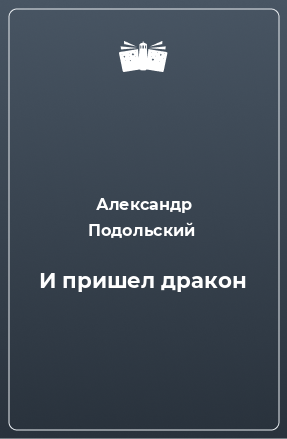 Александр Подольский

И пришел дракон